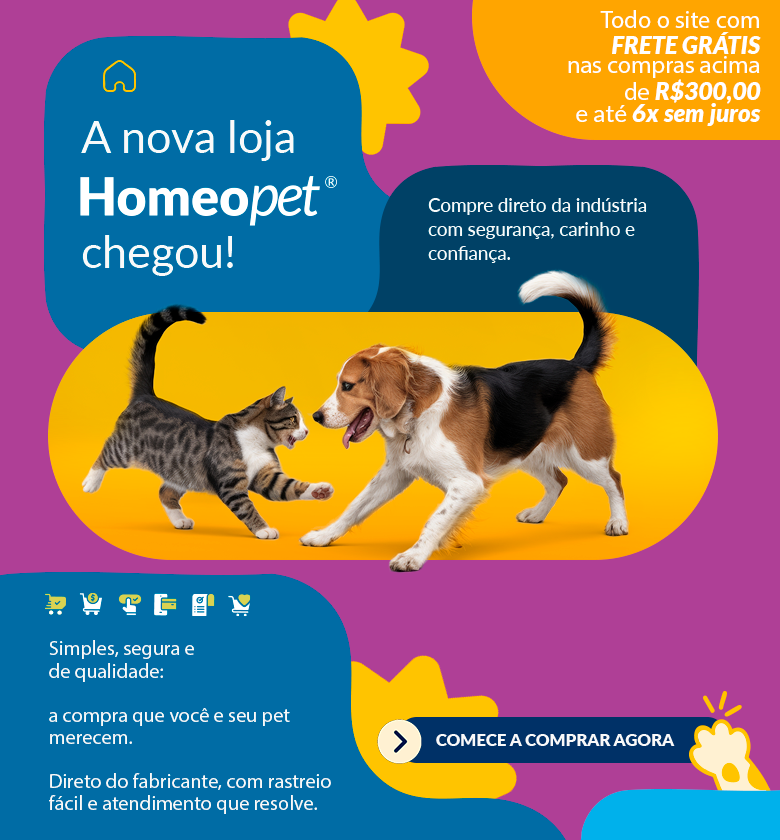 Todo o site com
FRETE GRÁTIS
nas compras acima
de R$300,00
e até 6x sem juros

A nova loja
Homeopet®
chegou!

Compre direto da indústria com segurança, carinho e confiança.

Simples, segura e de qualidade:

a compra que você e seu pet merecem.

Direto do fabricante, com rastreio fácil e atendimento que resolve.

COMECE A COMPRAR AGORA